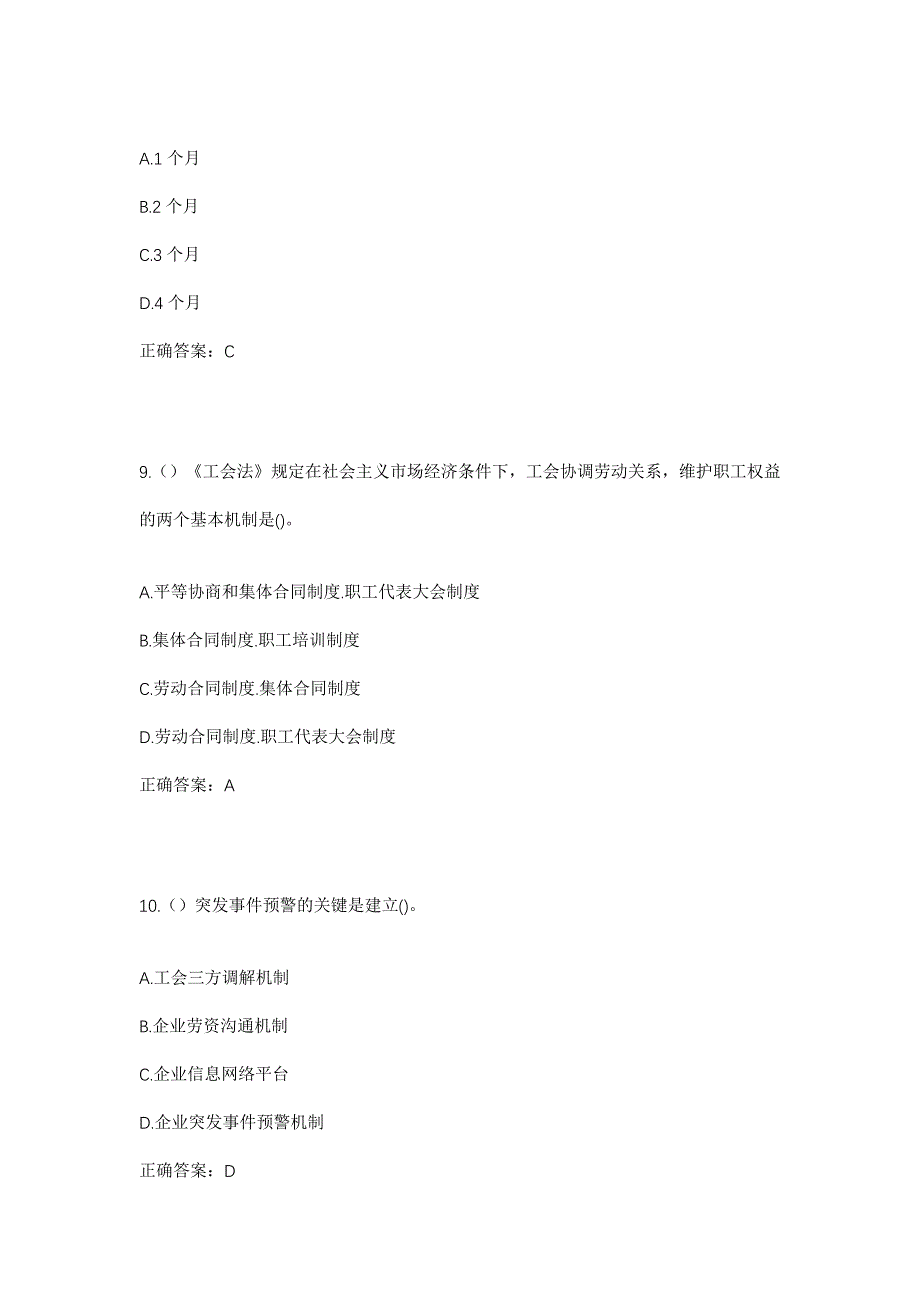 A.1 个月

B.2 个月

C.3 个月

D.4 个月

正确答案：C

9.（）《工会法》规定在社会主义市场经济条件下，工会协调劳动关系，维护职工权益的两个基本机制是()。

A.平等协商和集体合同制度.职工代表大会制度

B.集体合同制度.职工培训制度

C.劳动合同制度.集体合同制度

D.劳动合同制度.职工代表大会制度

正确答案：A

10.（）突发事件预警的关键是建立()。

A.工会三方调解机制

B.企业劳资沟通机制

C.企业信息网络平台

D.企业突发事件预警机制

正确答案：D